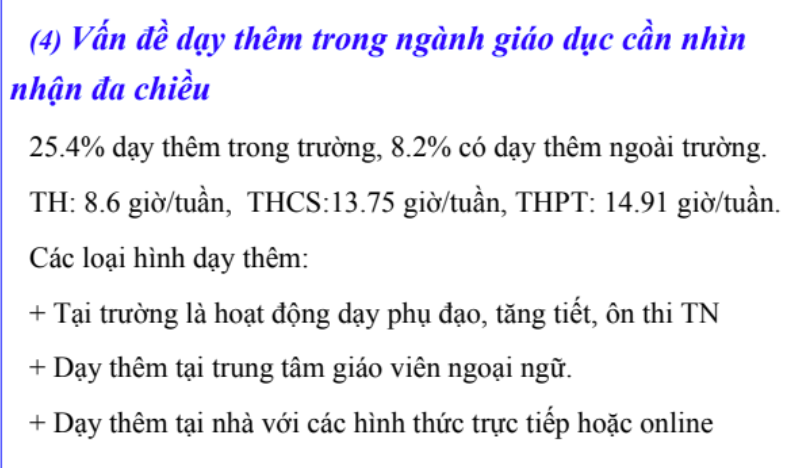 (4) Vấn đề dạy thêm trong ngành giáo dục cần nhìn nhận đa chiều

25.4% dạy thêm trong trường, 8.2% có dạy thêm ngoài trường.

TH: 8.6 giờ/tuần, THCS:13.75 giờ/tuần, THPT: 14.91 giờ/tuần.

Các loại hình dạy thêm:

+ Tại trường là hoạt động dạy phụ đạo, tăng tiết, ôn thi TN

+ Dạy thêm tại trung tâm giáo viên ngoại ngữ.

+ Dạy thêm tại nhà với các hình thức trực tiếp hoặc online